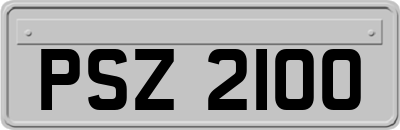 PSZ 2100